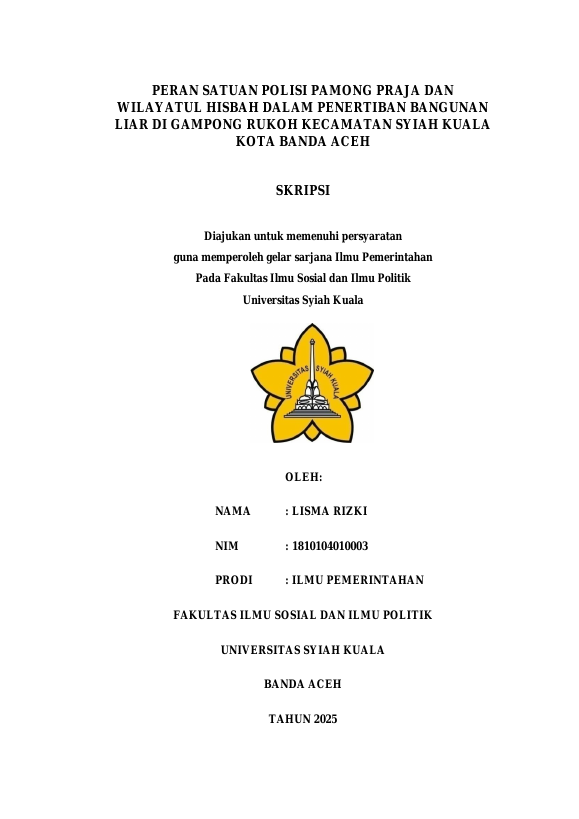 PERAN SATUAN POLISI PAMONG PRAJA DAN WILAYATUL HISBAH DALAM PENERTIBAN BANGUNAN LIAR DI GAMPONG RUKOH KECAMATAN SYIAH KUALA KOTA BANDA ACEH

SKRIPSI

Diajukan untuk memenuhi persyaratan
guna memperoleh gelar sarjana Ilmu Pemerintahan
Pada Fakultas Ilmu Sosial dan Ilmu Politik
Universitas Syiah Kuala

UNIVERSITAS SYIAH KUALA

OLEH:

NAMA : LISMA RIZKI

NIM : 1810104010003

PRODI : ILMU PEMERINTAHAN

FAKULTAS ILMU SOSIAL DAN ILMU POLITIK

UNIVERSITAS SYIAH KUALA

BANDA ACEH

TAHUN 2025